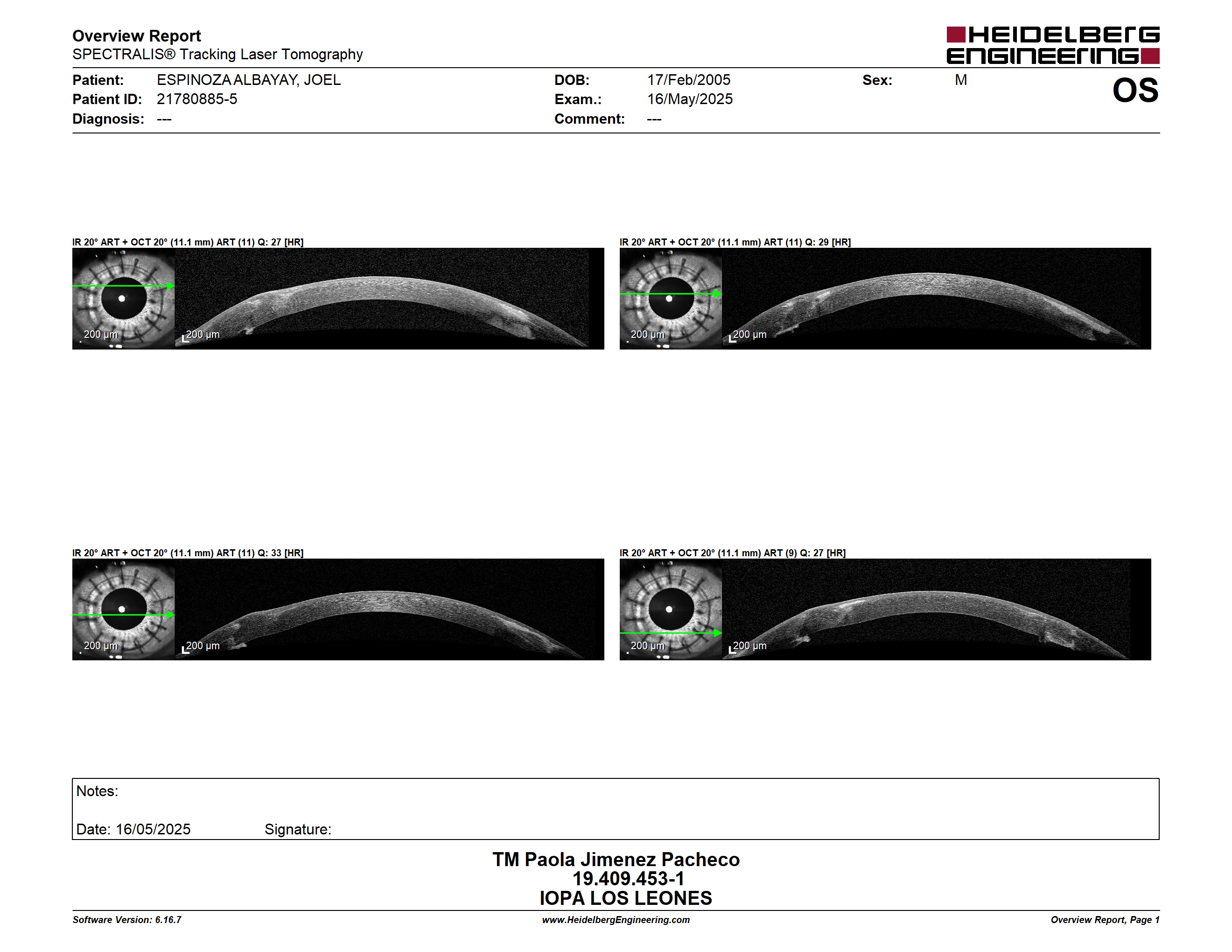 Overview Report
SPECTRALIS® Tracking Laser Tomography

HEIDELBERG ENGINEERING

Patient: ESPINOZA ALBAYAY, JOEL
Patient ID: 21780885-5
Diagnosis: ---

DOB: 17/Feb/2005
Exam.: 16/May/2025
Comment: ---

Sex: M

OS

IR 20° ART + OCT 20° (11.1 mm) ART (11) Q: 27 [HR]
200 µm
200 µm

IR 20° ART + OCT 20° (11.1 mm) ART (11) Q: 29 [HR]
200 µm
200 µm

IR 20° ART + OCT 20° (11.1 mm) ART (11) Q: 33 [HR]
200 µm
200 µm

IR 20° ART + OCT 20° (11.1 mm) ART (9) Q: 27 [HR]
200 µm
200 µm

Notes:

Date: 16/05/2025 Signature:

TM Paola Jimenez Pacheco
19.409.453-1
IOPA LOS LEONES

Software Version: 6.16.7
www.HeidelbergEngineering.com
Overview Report, Page 1